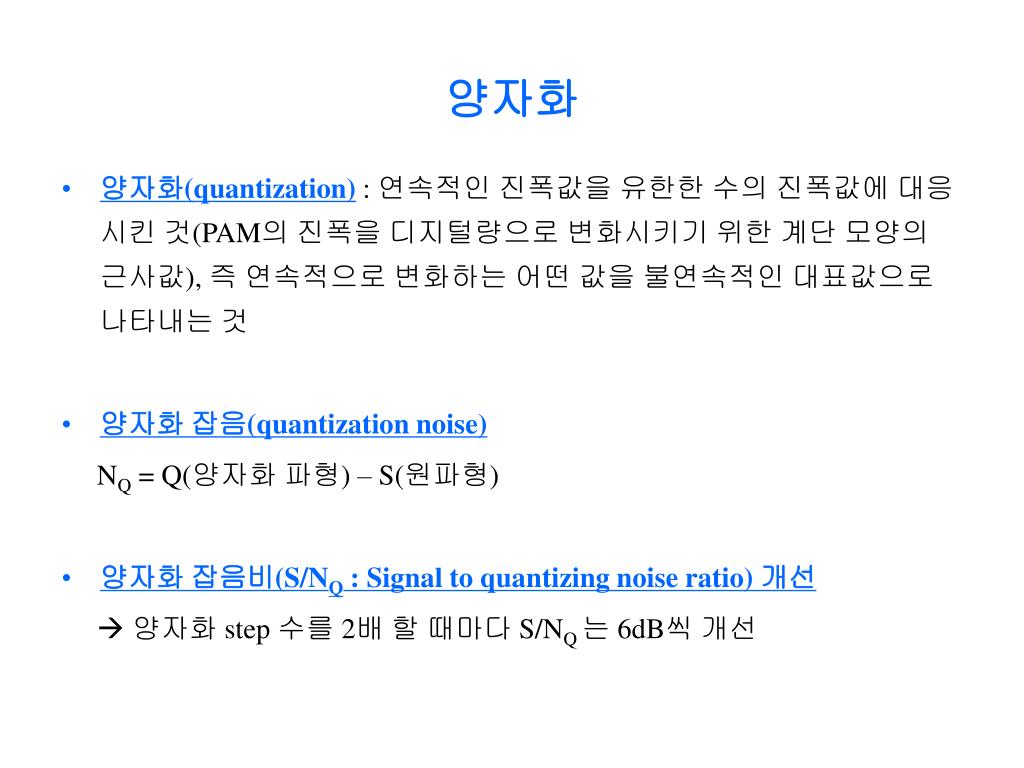 양자화

• 양자화(quantization) : 연속적인 진폭값을 유한한 수의 진폭값에 대응시킨 것(PAM의 진폭을 디지털량으로 변화시키기 위한 계단 모양의 근사값), 즉 연속적으로 변화하는 어떤 값을 불연속적인 대표값으로 나타내는 것

• 양자화 잡음(quantization noise)

$N_Q$ = Q(양자화 파형) – S(원파형)

• 양자화 잡음비(S/$N_Q$ : Signal to quantizing noise ratio) 개선

→ 양자화 step 수를 2배 할 때마다 S/$N_Q$ 는 6dB씩 개선